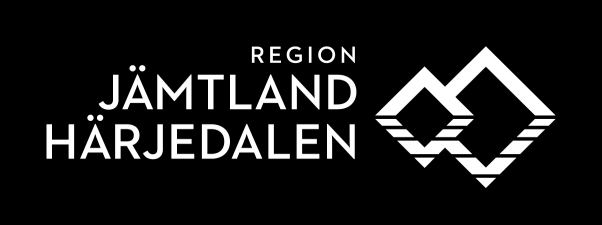 REGION
JÄMTLAND
HÄRJEDALEN